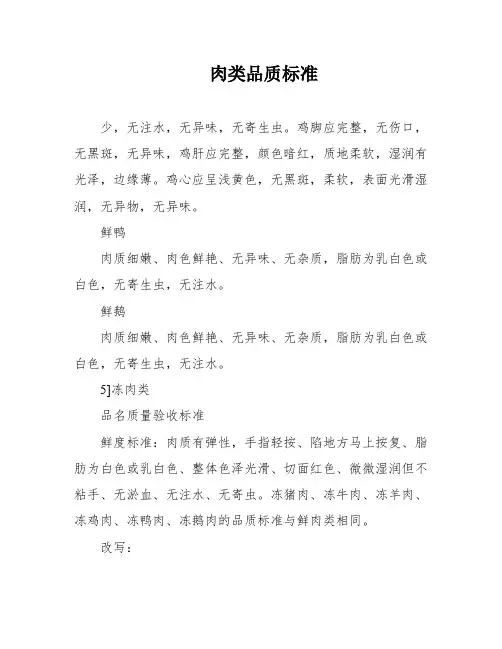 肉类品质标准

少，无注水，无异味，无寄生虫。鸡脚应完整，无伤口，无黑斑，无异味，鸡肝应完整，颜色暗红，质地柔软，湿润有光泽，边缘薄。鸡心应呈浅黄色，无黑斑，柔软，表面光滑湿润，无异物，无异味。

鲜鸭

肉质细嫩、肉色鲜艳、无异味、无杂质，脂肪为乳白色或白色，无寄生虫，无注水。

鲜鹅

肉质细嫩、肉色鲜艳、无异味、无杂质，脂肪为乳白色或白色，无寄生虫，无注水。

5]冻肉类

品名质量验收标准

鲜度标准：肉质有弹性，手指轻按、陷地方马上按复、脂肪为白色或乳白色、整体色泽光滑、切面红色、微微湿润但不粘手、无淤血、无注水、无寄虫。冻猪肉、冻牛肉、冻羊肉、冻鸡肉、冻鸭肉、冻鹅肉的品质标准与鲜肉类相同。

改写：